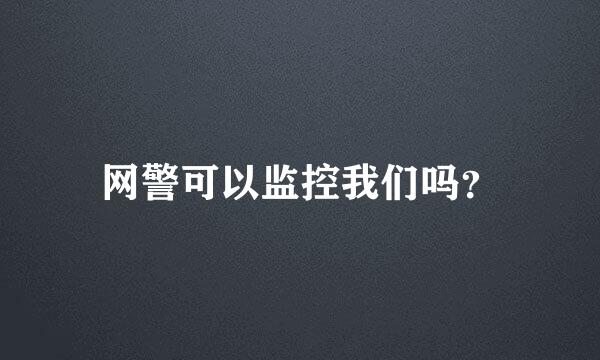 网警可以监控我们吗?